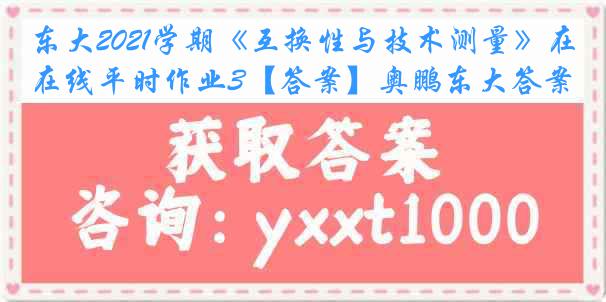 东大2021学期《互换性与技术测量》在在线平时作业3【答案】奥鹏东大答案

获取答案

咨询：yxxt1000